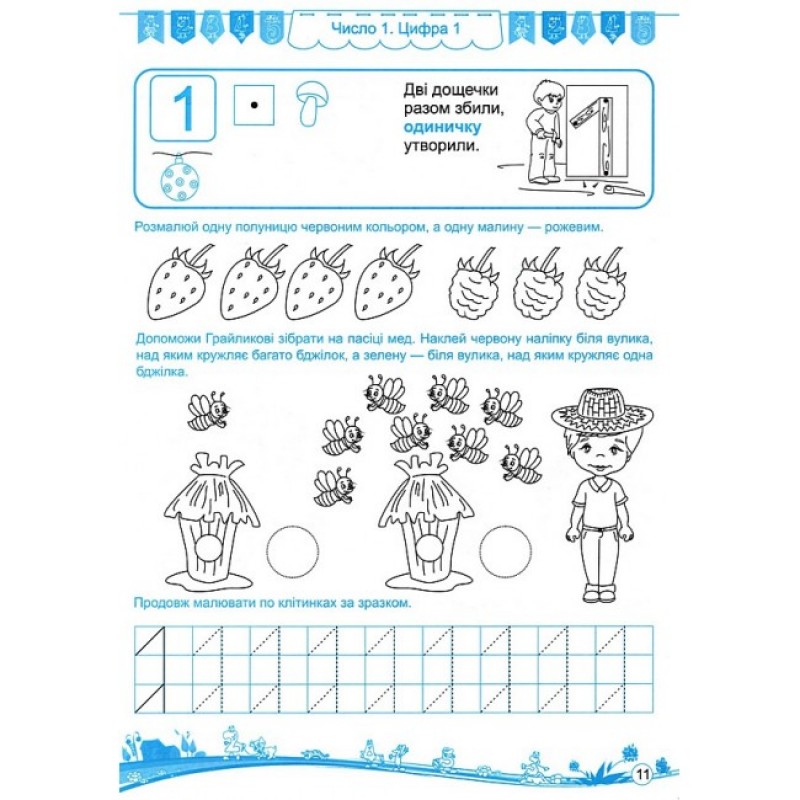 Число 1. Цифра 1

1

Дві дощечки разом збили, одиничку утворили.

Розмалюй одну полуницю червоним кольором, а одну малину — рожевим.

Допоможи Грайликові зібрати на пасіці мед. Наклей червону наліпку біля вулика, над яким кружляє багато бджілок, а зелену — біля вулика, над яким кружляє одна бджілка.

Продовж малювати по клітинках за зразком.

11